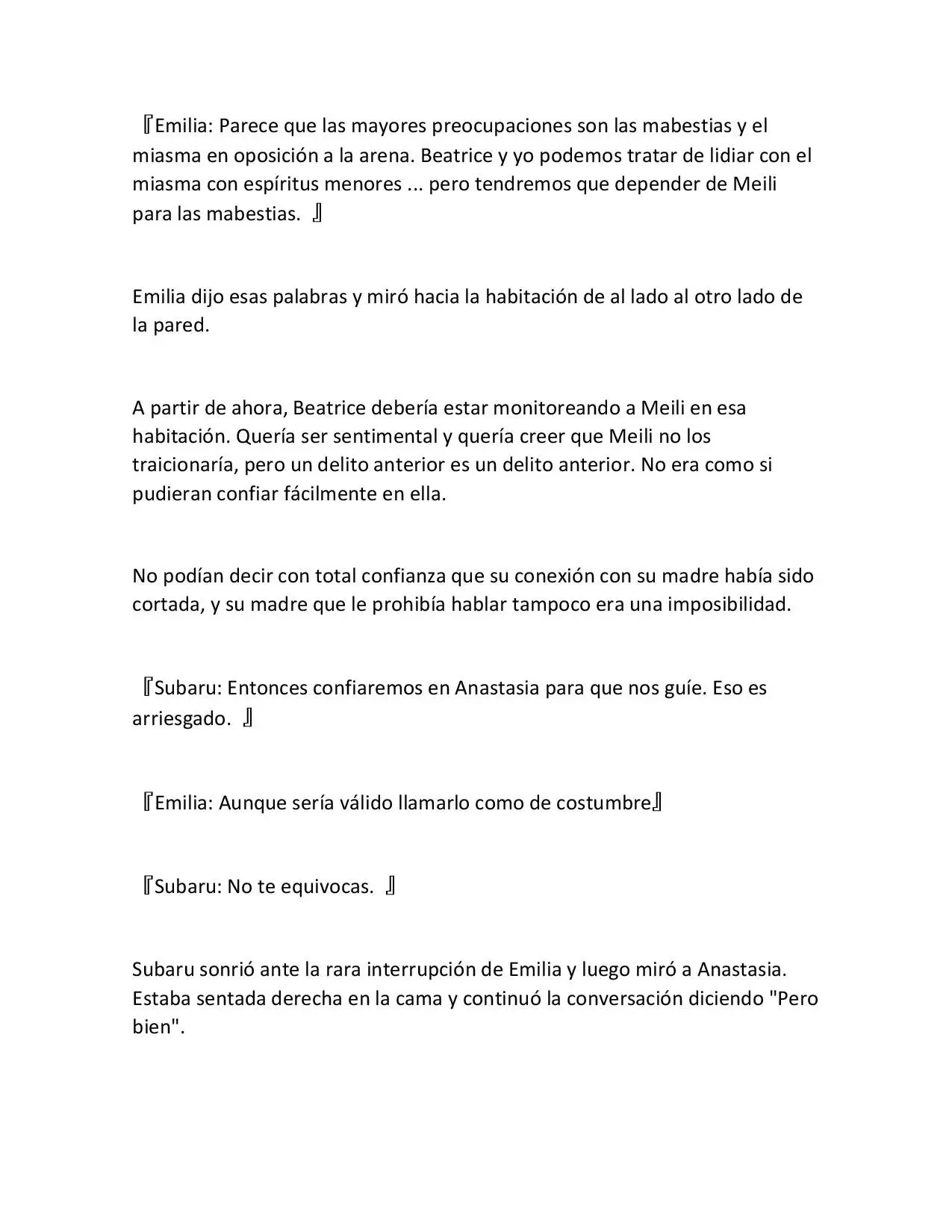 『Emilia: Parece que las mayores preocupaciones son las mabestias y el miasma en oposición a la arena. Beatrice y yo podemos tratar de lidiar con el miasma con espíritus menores ... pero tendremos que depender de Meili para las mabestias. 』

Emilia dijo esas palabras y miró hacia la habitación de al lado al otro lado de la pared.

A partir de ahora, Beatrice debería estar monitoreando a Meili en esa habitación. Quería ser sentimental y quería creer que Meili no los traicionaría, pero un delito anterior es un delito anterior. No era como si pudieran confiar fácilmente en ella.

No podían decir con total confianza que su conexión con su madre había sido cortada, y su madre que le prohibía hablar tampoco era una imposibilidad.

『Subaru: Entonces confiaremos en Anastasia para que nos guíe. Eso es arriesgado. 』

『Emilia: Aunque sería válido llamarlo como de costumbre』

『Subaru: No te equivocas. 』

Subaru sonrió ante la rara interrupción de Emilia y luego miró a Anastasia. Estaba sentada derecha en la cama y continuó la conversación diciendo "Pero bien".